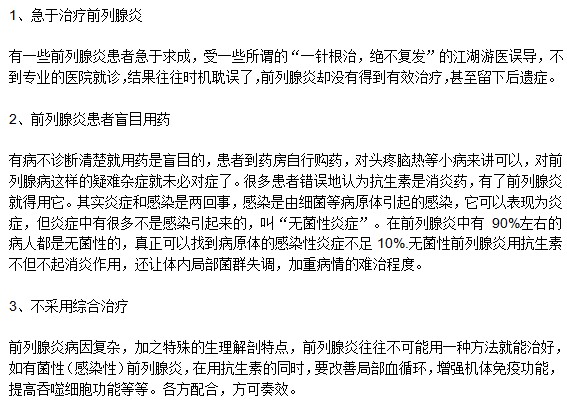 1、急于治疗前列腺炎

有一些前列腺炎患者急于求成，受一些所谓的“一针根治，绝不复发”的江湖游医误导，不到专业的医院就诊,结果往往时机耽误了,前列腺炎却没有得到有效治疗,甚至留下后遗症。

2、前列腺炎患者盲目用药

有病不诊断清楚就用药是盲目的，患者到药房自行购药，对头疼脑热等小病来讲可以，对前列腺病这样的疑难杂症就未必对症了。很多患者错误地认为抗生素是消炎药，有了前列腺炎就得用它。其实炎症和感染是两回事，感染是由细菌等病原体引起的感染，它可以表现为炎症，但炎症中有很多不是感染引起来的，叫“无菌性炎症”。在前列腺炎中有 90%左右的病人都是无菌性的，真正可以找到病原体的感染性炎症不足 10%.无菌性前列腺炎用抗生素不但不起消炎作用，还让体内局部菌群失调，加重病情的难治程度。

3、不采用综合治疗

前列腺炎病因复杂，加之特殊的生理解剖特点，前列腺炎往往不可能用一种方法就能治好，如有菌性（感染性）前列腺炎，在用抗生素的同时，要改善局部血循环，增强机体免疫功能，提高吞噬细胞功能等等。各方配合，方可奏效。